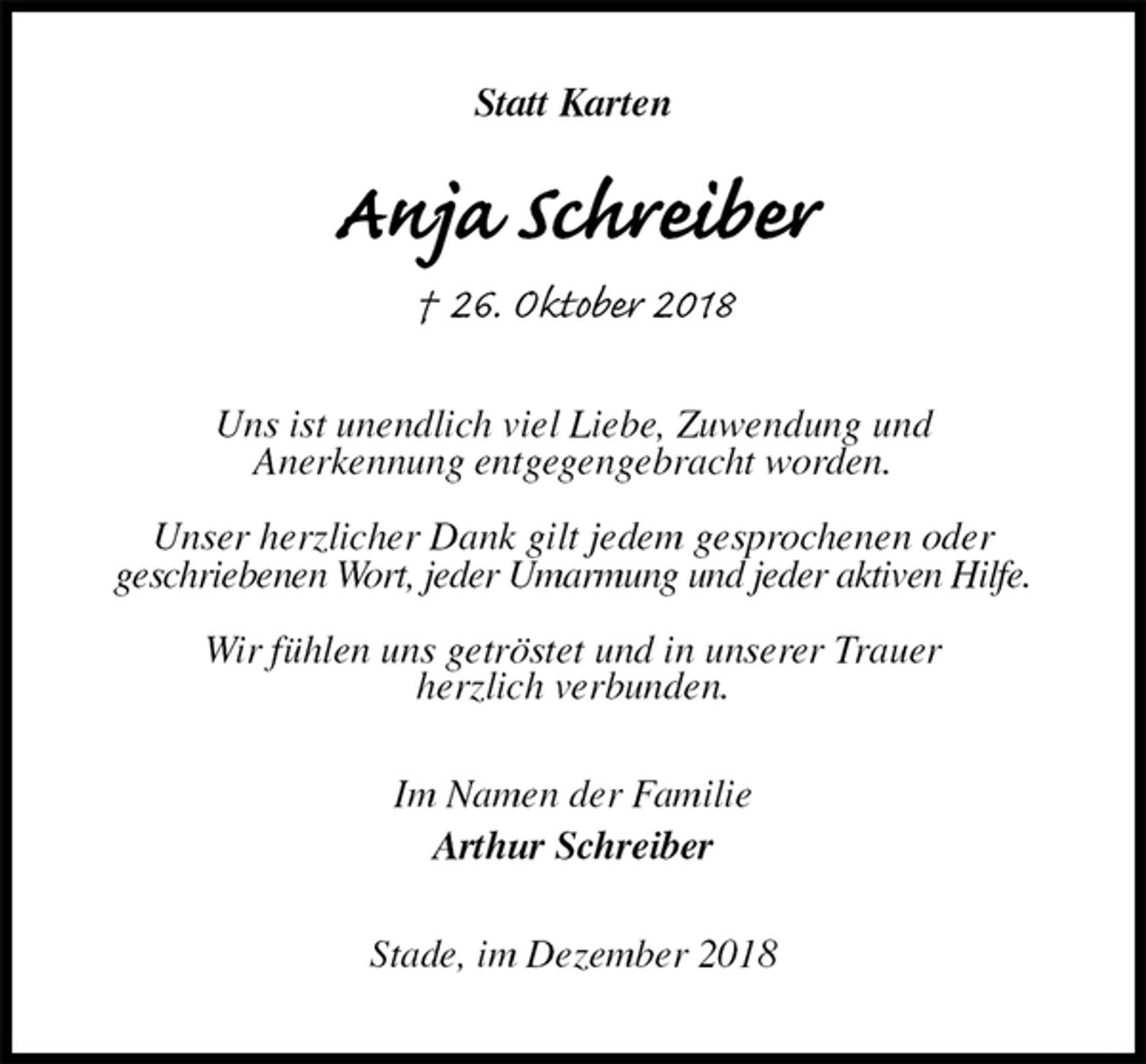 Statt Karten

Anja Schreiber

† 26. Oktober 2018

Uns ist unendlich viel Liebe, Zuwendung und Anerkennung entgegengebracht worden.

Unser herzlicher Dank gilt jedem gesprochenen oder geschriebenen Wort, jeder Umarmung und jeder aktiven Hilfe.

Wir fühlen uns getröstet und in unserer Trauer herzlich verbunden.

Im Namen der Familie
Arthur Schreiber

Stade, im Dezember 2018